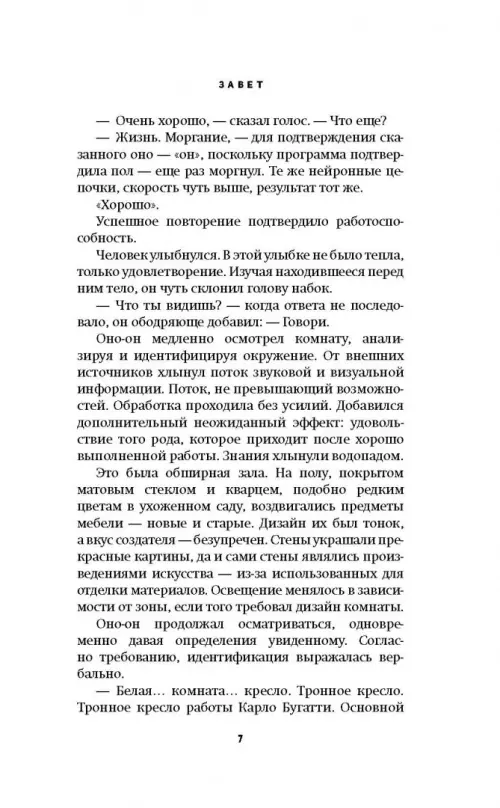 ЗАВЕТ

— Очень хорошо, — сказал голос. — Что еще?

— Жизнь. Моргание, — для подтверждения сказанного оно — «он», поскольку программа подтвердила пол — еще раз моргнул. Те же нейронные цепочки, скорость чуть выше, результат тот же.

«Хорошо».

Успешное повторение подтвердило работоспособность.

Человек улыбнулся. В этой улыбке не было тепла, только удовлетворение. Изучая находившееся перед ним тело, он чуть склонил голову набок.

— Что ты видишь? — когда ответа не последовало, он ободряюще добавил: — Говори.

Оно-он медленно осмотрел комнату, анализируя и идентифицируя окружение. Из внешних источников хлынул поток звуковой и визуальной информации. Поток, не превышающий возможностей. Обработка проходила без усилий. Добавился дополнительный неожиданный эффект: удовольствие того рода, которое приходит после хорошо выполненной работы. Знания хлынули водопадом.

Это была обширная зала. На полу, покрытом матовым стеклом и кварцем, подобно редким цветам в ухоженном саду, воздвигались предметы мебели — новые и старые. Дизайн их был тонок, а вкус создателя — безупречен. Стены украшали прекрасные картины, да и сами стены являлись произведениями искусства — из-за использованных для отделки материалов. Освещение менялось в зависимости от зоны, если того требовал дизайн комнаты.

Оно-он продолжал осматриваться, одновременно давая определения увиденному. Согласно требованию, идентификация выражалась вербально.

— Белая… комната… кресло. Тронное кресло. Тронное кресло работы Карло Бугатти. Основной

7